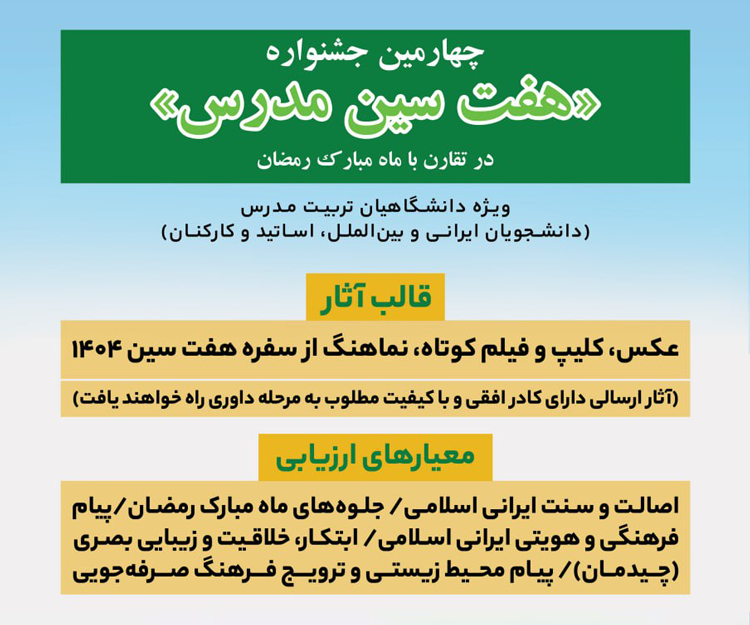 چهارمین جشنواره
«هفت سین مدرس»
در تقارن با ماه مبارک رمضان

ویژه دانشگاهیان تربیت مدرس
(دانشجویان ایرانی و بین‌الملل، اساتید و کارکنان)

قالب آثار

عکس، کلیپ و فیلم کوتاه، نماهنگ از سفره هفت سین ۱۴۰۴

(آثار ارسالی دارای کادر افقی و با کیفیت مطلوب به مرحله داوری راه خواهند یافت)

معیارهای ارزیابی

اصالت و سنت ایرانی اسلامی/ جلوه‌های ماه مبارک رمضان/پیام فرهنگی و هویتی ایرانی اسلامی/ ابتکار، خلاقیت و زیبایی بصری (چیدمان)/ پیام محیط زیستی و ترویج فرهنگ صرفه‌جویی